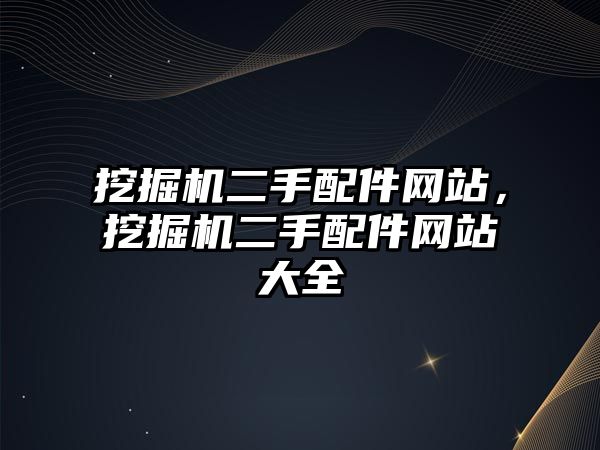 挖掘机二手配件网站，挖掘机二手配件网站大全